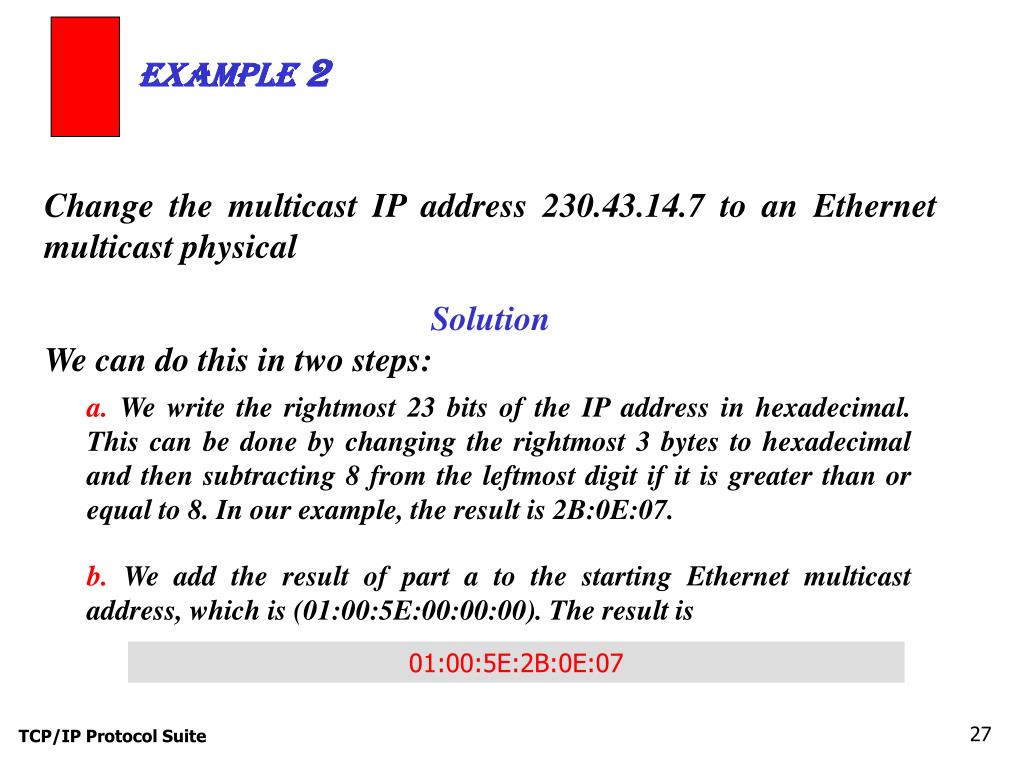 EXAMPLE 2

Change the multicast IP address 230.43.14.7 to an Ethernet multicast physical

Solution

We can do this in two steps:

a. We write the rightmost 23 bits of the IP address in hexadecimal. This can be done by changing the rightmost 3 bytes to hexadecimal and then subtracting 8 from the leftmost digit if it is greater than or equal to 8. In our example, the result is 2B:0E:07.

b. We add the result of part a to the starting Ethernet multicast address, which is (01:00:5E:00:00:00). The result is

01:00:5E:2B:0E:07

TCP/IP Protocol Suite

27